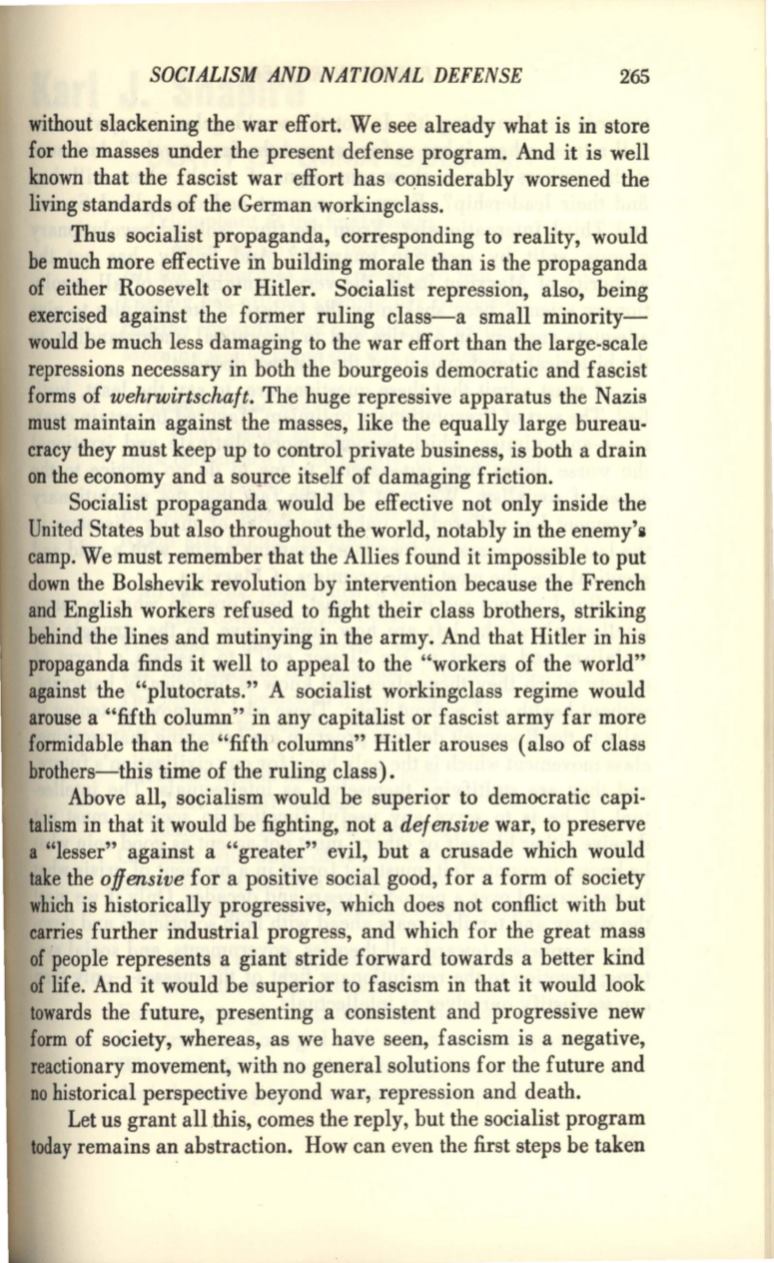 SOCIALISM AND NATIONAL DEFENSE 265

without slackening the war effort. We see already what is in store for the masses under the present defense program. And it is well known that the fascist war effort has considerably worsened the living standards of the German workingclass.

Thus socialist propaganda, corresponding to reality, would be much more effective in building morale than is the propaganda of either Roosevelt or Hitler. Socialist repression, also, being exercised against the former ruling class—a small minority—would be much less damaging to the war effort than the large-scale repressions necessary in both the bourgeois democratic and fascist forms of wehrwirtschaft. The huge repressive apparatus the Nazis must maintain against the masses, like the equally large bureaucracy they must keep up to control private business, is both a drain on the economy and a source itself of damaging friction.

Socialist propaganda would be effective not only inside the United States but also throughout the world, notably in the enemy's camp. We must remember that the Allies found it impossible to put down the Bolshevik revolution by intervention because the French and English workers refused to fight their class brothers, striking behind the lines and mutinying in the army. And that Hitler in his propaganda finds it well to appeal to the "workers of the world" against the "plutocrats." A socialist workingclass regime would arouse a "fifth column" in any capitalist or fascist army far more formidable than the "fifth columns" Hitler arouses (also of class brothers—this time of the ruling class).

Above all, socialism would be superior to democratic capitalism in that it would be fighting, not a defensive war, to preserve a "lesser" against a "greater" evil, but a crusade which would take the offensive for a positive social good, for a form of society which is historically progressive, which does not conflict with but carries further industrial progress, and which for the great mass of people represents a giant stride forward towards a better kind of life. And it would be superior to fascism in that it would look towards the future, presenting a consistent and progressive new form of society, whereas, as we have seen, fascism is a negative, reactionary movement, with no general solutions for the future and no historical perspective beyond war, repression and death.

Let us grant all this, comes the reply, but the socialist program today remains an abstraction. How can even the first steps be taken